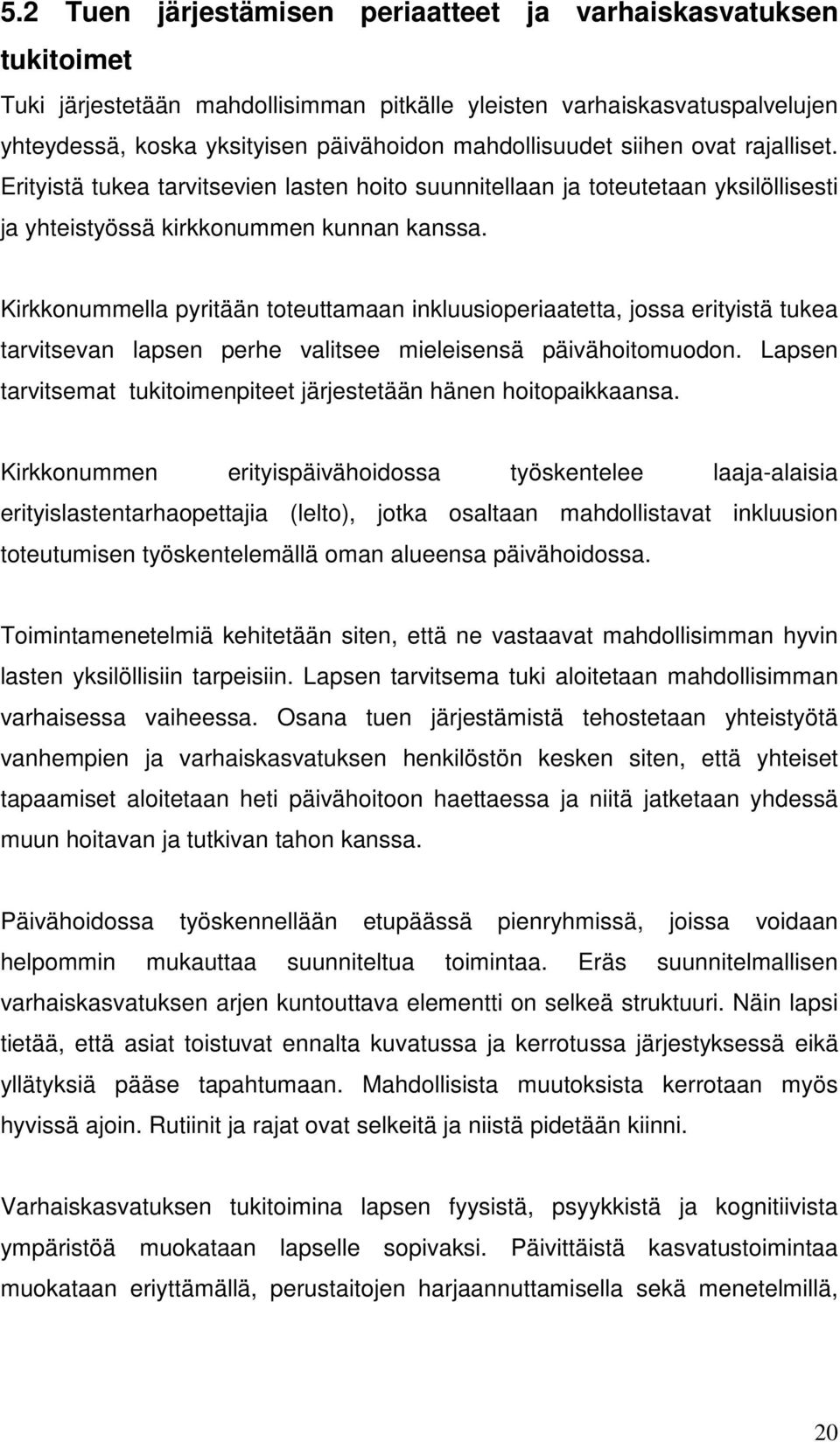 5.2 Tuen järjestämisen periaatteet ja varhaiskasvatuksen tukitoimet

Tuki järjestetään mahdollisimman pitkälle yleisten varhaiskasvatuspalvelujen yhteydessä, koska yksityisen päivähoidon mahdollisuudet siihen ovat rajalliset. Erityistä tukea tarvitsevien lasten hoito suunnitellaan ja toteutetaan yksilöllisesti ja yhteistyössä kirkkonummen kunnan kanssa.

Kirkkonummella pyritään toteuttamaan inkluusioperiaatetta, jossa erityistä tukea tarvitsevan lapsen perhe valitsee mieleisensä päivähoitomuodon. Lapsen tarvitsemat tukitoimenpiteet järjestetään hänen hoitopaikkaansa.

Kirkkonummen erityispäivähoidossa työskentelee laaja-alaisia erityislastentarhaopettajia (lelto), jotka osaltaan mahdollistavat inkluusion toteutumisen työskentelemällä oman alueensa päivähoidossa.

Toimintamenetelmiä kehitetään siten, että ne vastaavat mahdollisimman hyvin lasten yksilöllisiin tarpeisiin. Lapsen tarvitsema tuki aloitetaan mahdollisimman varhaisessa vaiheessa. Osana tuen järjestämistä tehostetaan yhteistyötä vanhempien ja varhaiskasvatuksen henkilöstön kesken siten, että yhteiset tapaamiset aloitetaan heti päivähoitoon haettaessa ja niitä jatketaan yhdessä muun hoitavan ja tutkivan tahon kanssa.

Päivähoidossa työskennellään etupäässä pienryhmissä, joissa voidaan helpommin mukauttaa suunniteltua toimintaa. Eräs suunnitelmallisen varhaiskasvatuksen arjen kuntouttava elementti on selkeä struktuuri. Näin lapsi tietää, että asiat toistuvat ennalta kuvatussa ja kerrotussa järjestyksessä eikä yllätyksiä pääse tapahtumaan. Mahdollisista muutoksista kerrotaan myös hyvissä ajoin. Rutiinit ja rajat ovat selkeitä ja niistä pidetään kiinni.

Varhaiskasvatuksen tukitoimina lapsen fyysistä, psyykkistä ja kognitiivista ympäristöä muokataan lapselle sopivaksi. Päivittäistä kasvatustoimintaa muokataan eriyttämällä, perustaitojen harjaannuttamisella sekä menetelmillä,

20